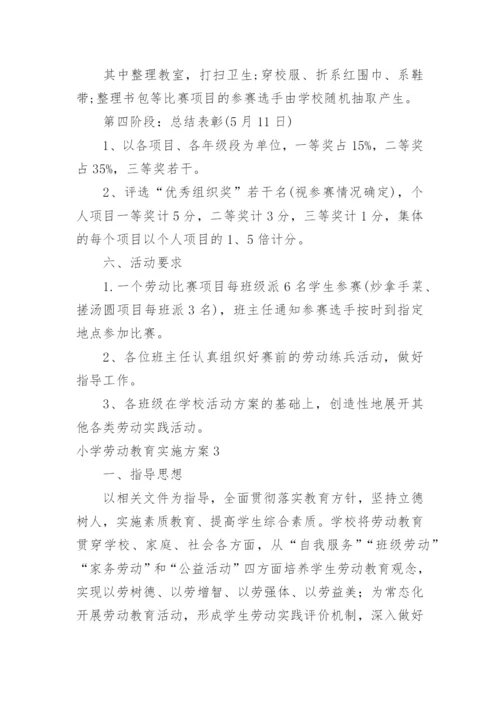 其中整理教室，打扫卫生;穿校服、折系红围巾、系鞋带;整理书包等比赛项目的参赛选手由学校随机抽取产生。

第四阶段：总结表彰(5月11日)

1、以各项目、各年级段为单位，一等奖占15%，二等奖占35%，三等奖若干。

2、评选“优秀组织奖”若干名(视参赛情况确定)，个人项目一等奖计5分，二等奖计3分，三等奖计1分，集体的每个项目以个人项目的1、5倍计分。

六、活动要求

1.一个劳动比赛项目每班级派6名学生参赛(炒拿手菜、搓汤圆项目每班派3名)，班主任通知参赛选手按时到指定地点参加比赛。

2、各位班主任认真组织好赛前的劳动练兵活动，做好指导工作。

3、各班级在学校活动方案的基础上，创造性地展开其他各类劳动实践活动。

小学劳动教育实施方案3

一、指导思想

以相关文件为指导，全面贯彻落实教育方针，坚持立德树人，实施素质教育、提高学生综合素质。学校将劳动教育贯穿学校、家庭、社会各方面，从“自我服务”“班级劳动”“家务劳动”和“公益活动”四方面培养学生劳动教育观念，实现以劳树德、以劳增智、以劳强体、以劳益美；为常态化开展劳动教育活动，形成学生劳动实践评价机制，深入做好